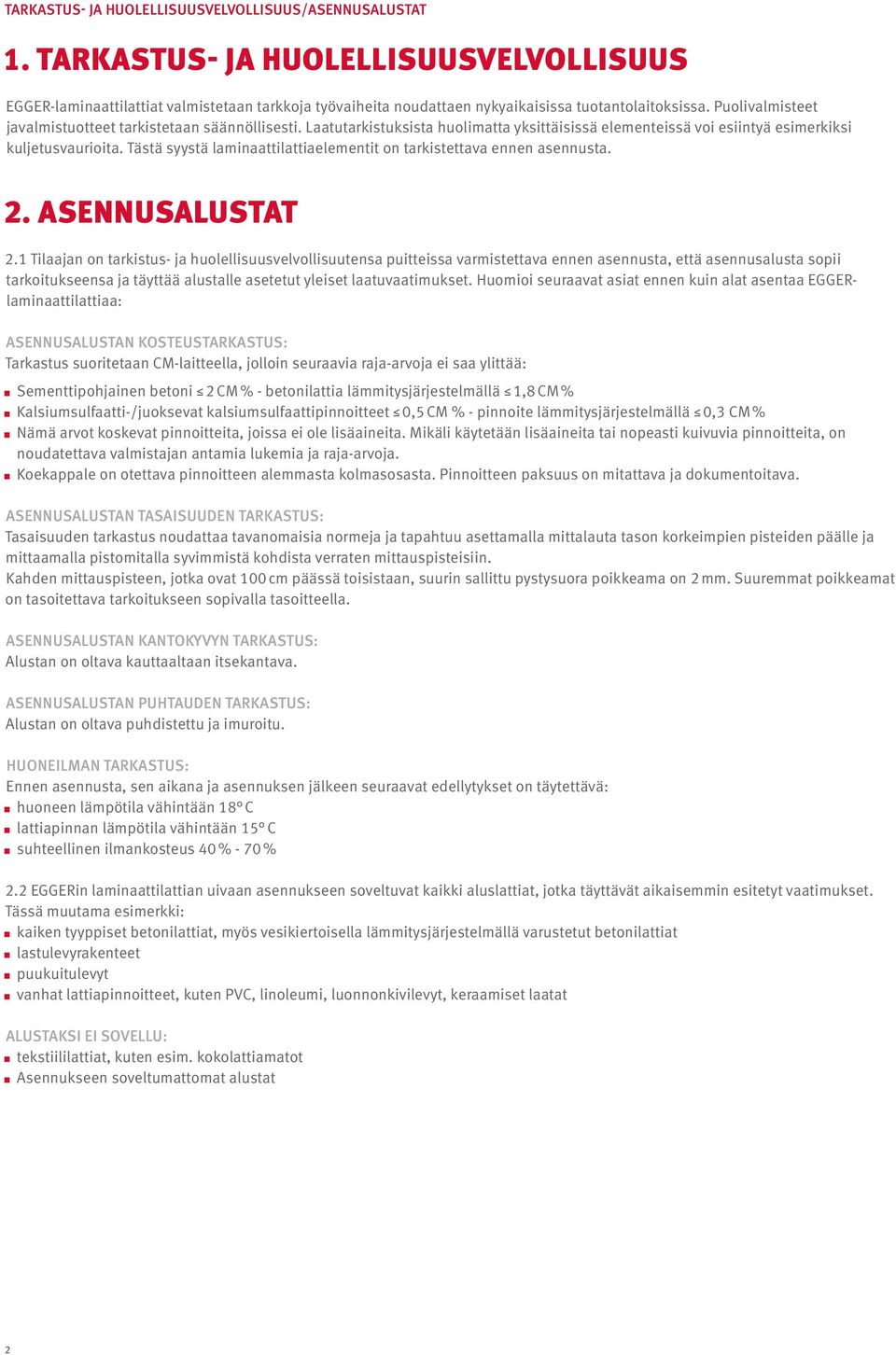 TARKASTUS- JA HUOLELLISUUSVELVOLLISUUS/ASENNUSALUSTAT

1. TARKASTUS- JA HUOLELLISUUSVELVOLLISUUS

EGGER-laminaattilattiat valmistetaan tarkkoja työvaiheita noudattaen nykyaikaisissa tuotantolaitoksissa. Puolivalmisteet javalmistuotteet tarkistetaan säännöllisesti. Laatutarkistuksista huolimatta yksittäisissä elementeissä voi esiintyä esimerkiksi kuljetusvaurioita. Tästä syystä laminaattilattiaelementit on tarkistettava ennen asennusta.

2. ASENNUSALUSTAT

2.1 Tilaajan on tarkistus- ja huolellisuusvelvollisuutensa puitteissa varmistettava ennen asennusta, että asennusalusta sopii tarkoitukseensa ja täyttää alustalle asetetut yleiset laatuvaatimukset. Huomioi seuraavat asiat ennen kuin alat asentaa EGGER-laminaattilattiaa:

ASENNUSALUSTAN KOSTEUSTARKASTUS:
Tarkastus suoritetaan CM-laitteella, jolloin seuraavia raja-arvoja ei saa ylittää:
Sementtipohjainen betoni ≤ 2 CM % - betonilattia lämmitysjärjestelmällä ≤ 1,8 CM %
Kalsiumsulfaatti-/juoksevat kalsiumsulfaattipinnoitteet ≤ 0,5 CM % - pinnoite lämmitysjärjestelmällä ≤ 0,3 CM %
Nämä arvot koskevat pinnoitteita, joissa ei ole lisäaineita. Mikäli käytetään lisäaineita tai nopeasti kuivuvia pinnoitteita, on noudatettava valmistajan antamia lukemia ja raja-arvoja.
Koekappale on otettava pinnoitteen alemmasta kolmasosasta. Pinnoitteen paksuus on mitattava ja dokumentoitava.

ASENNUSALUSTAN TASAISUUDEN TARKASTUS:
Tasaisuuden tarkastus noudattaa tavanomaisia normeja ja tapahtuu asettamalla mittalauta tason korkeimpien pisteiden päälle ja mittaamalla pistomitalla syvimmistä kohdista verraten mittauspisteisiin.
Kahden mittauspisteen, jotka ovat 100 cm päässä toisistaan, suurin sallittu pystysuora poikkeama on 2 mm. Suuremmat poikkeamat on tasoitettava tarkoitukseen sopivalla tasoitteella.

ASENNUSALUSTAN KANTOKYVYN TARKASTUS:
Alustan on oltava kauttaaltaan itsekantava.

ASENNUSALUSTAN PUHTAUDEN TARKASTUS:
Alustan on oltava puhdistettu ja imuroitu.

HUONEILMAN TARKASTUS:
Ennen asennusta, sen aikana ja asennuksen jälkeen seuraavat edellytykset on täytettävä:
huoneen lämpötila vähintään 18° C
lattiapinnan lämpötila vähintään 15° C
suhteellinen ilmankosteus 40 % - 70 %

2.2 EGGERin laminaattilattian uivaan asennukseen soveltuvat kaikki aluslattiat, jotka täyttävät aikaisemmin esitetyt vaatimukset. Tässä muutama esimerkki:
kaiken tyyppiset betonilattiat, myös vesikiertoisella lämmitysjärjestelmällä varustetut betonilattiat
lastulevyrakenteet
puukuitulevyt
vanhat lattiapinnoitteet, kuten PVC, linoleumi, luonnonkivilevyt, keraamiset laatat

ALUSTAKSI EI SOVELLU:
tekstiililattiat, kuten esim. kokolattiamatot
Asennukseen soveltumattomat alustat

2